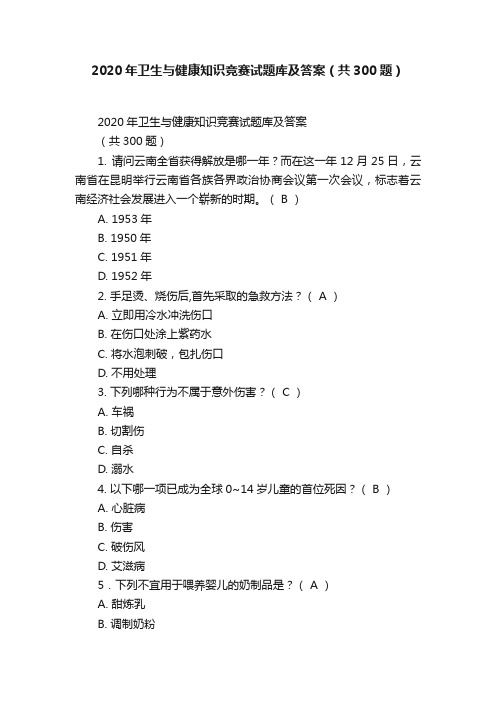 2020年卫生与健康知识竞赛试题库及答案（共300题）

2020年卫生与健康知识竞赛试题库及答案

（共300题）

1. 请问云南全省获得解放是哪一年？而在这一年12月25日，云南省在昆明举行云南省各族各界政治协商会议第一次会议，标志着云南经济社会发展进入一个崭新的时期。（ B ）

A. 1953年

B. 1950年

C. 1951年

D. 1952年

2. 手足烫、烧伤后,首先采取的急救方法？（ A ）

A. 立即用冷水冲洗伤口

B. 在伤口处涂上紫药水

C. 将水泡刺破，包扎伤口

D. 不用处理

3. 下列哪种行为不属于意外伤害？（ C ）

A. 车祸

B. 切割伤

C. 自杀

D. 溺水

4. 以下哪一项已成为全球0~14岁儿童的首位死因？（ B ）

A. 心脏病

B. 伤害

C. 破伤风

D. 艾滋病

5．下列不宜用于喂养婴儿的奶制品是？（ A ）

A. 甜炼乳

B. 调制奶粉